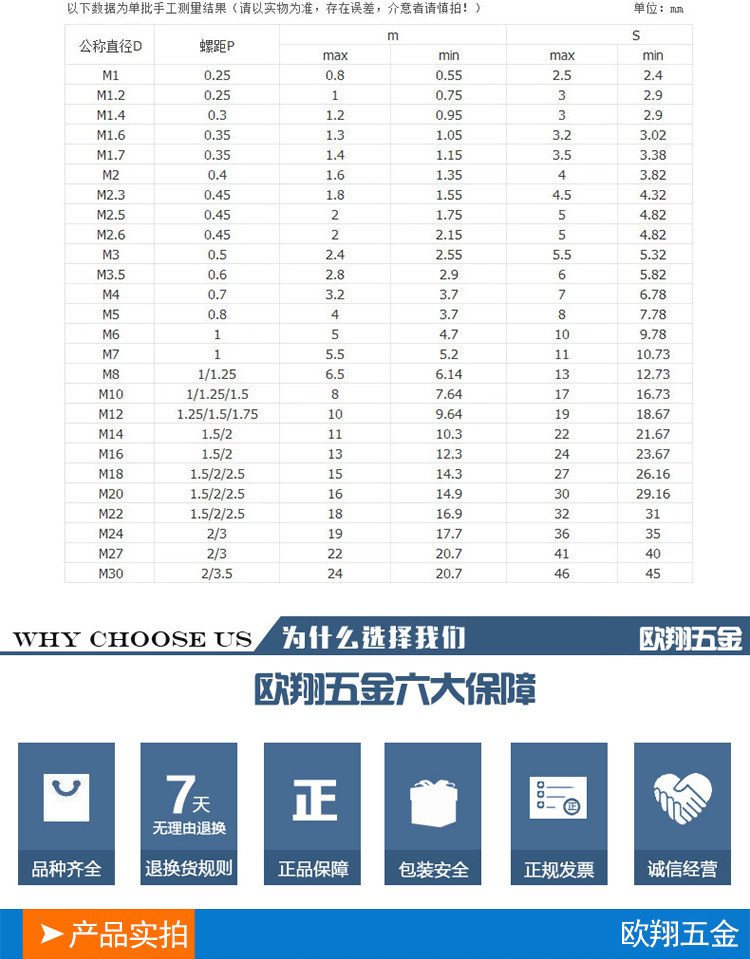 以下数据为单批手工测量结果（请以实物为准，存在误差，介意者请慎拍！）

单位：mm

| 公称直径D | 螺距P | m |  | S |  |
|---|---|---|---|---|---|
|  |  | max | min | max | min |
| M1 | 0.25 | 0.8 | 0.55 | 2.5 | 2.4 |
| M1.2 | 0.25 | 1 | 0.75 | 3 | 2.9 |
| M1.4 | 0.3 | 1.2 | 0.95 | 3 | 2.9 |
| M1.6 | 0.35 | 1.3 | 1.05 | 3.2 | 3.02 |
| M1.7 | 0.35 | 1.4 | 1.15 | 3.5 | 3.38 |
| M2 | 0.4 | 1.6 | 1.35 | 4 | 3.82 |
| M2.3 | 0.45 | 1.8 | 1.55 | 4.5 | 4.32 |
| M2.5 | 0.45 | 2 | 1.75 | 5 | 4.82 |
| M2.6 | 0.45 | 2 | 2.15 | 5 | 4.82 |
| M3 | 0.5 | 2.4 | 2.55 | 5.5 | 5.32 |
| M3.5 | 0.6 | 2.8 | 2.9 | 6 | 5.82 |
| M4 | 0.7 | 3.2 | 3.7 | 7 | 6.78 |
| M5 | 0.8 | 4 | 3.7 | 8 | 7.78 |
| M6 | 1 | 5 | 4.7 | 10 | 9.78 |
| M7 | 1 | 5.5 | 5.2 | 11 | 10.73 |
| M8 | 1/1.25 | 6.5 | 6.14 | 13 | 12.73 |
| M10 | 1/1.25/1.5 | 8 | 7.64 | 17 | 16.73 |
| M12 | 1.25/1.5/1.75 | 10 | 9.64 | 19 | 18.67 |
| M14 | 1.5/2 | 11 | 10.3 | 22 | 21.67 |
| M16 | 1.5/2 | 13 | 12.3 | 24 | 23.67 |
| M18 | 1.5/2/2.5 | 15 | 14.3 | 27 | 26.16 |
| M20 | 1.5/2/2.5 | 16 | 14.9 | 30 | 29.16 |
| M22 | 1.5/2/2.5 | 18 | 16.9 | 32 | 31 |
| M24 | 2/3 | 19 | 17.7 | 36 | 35 |
| M27 | 2/3 | 22 | 20.7 | 41 | 40 |
| M30 | 2/3.5 | 24 | 20.7 | 46 | 45 |

WHY CHOOSE US 为什么选择我们 欧翔五金

欧翔五金六大保障

品种齐全

7天
无理由退换
退换货规则

正
正品保障

包装安全

正规发票

诚信经营

产品实拍

欧翔五金